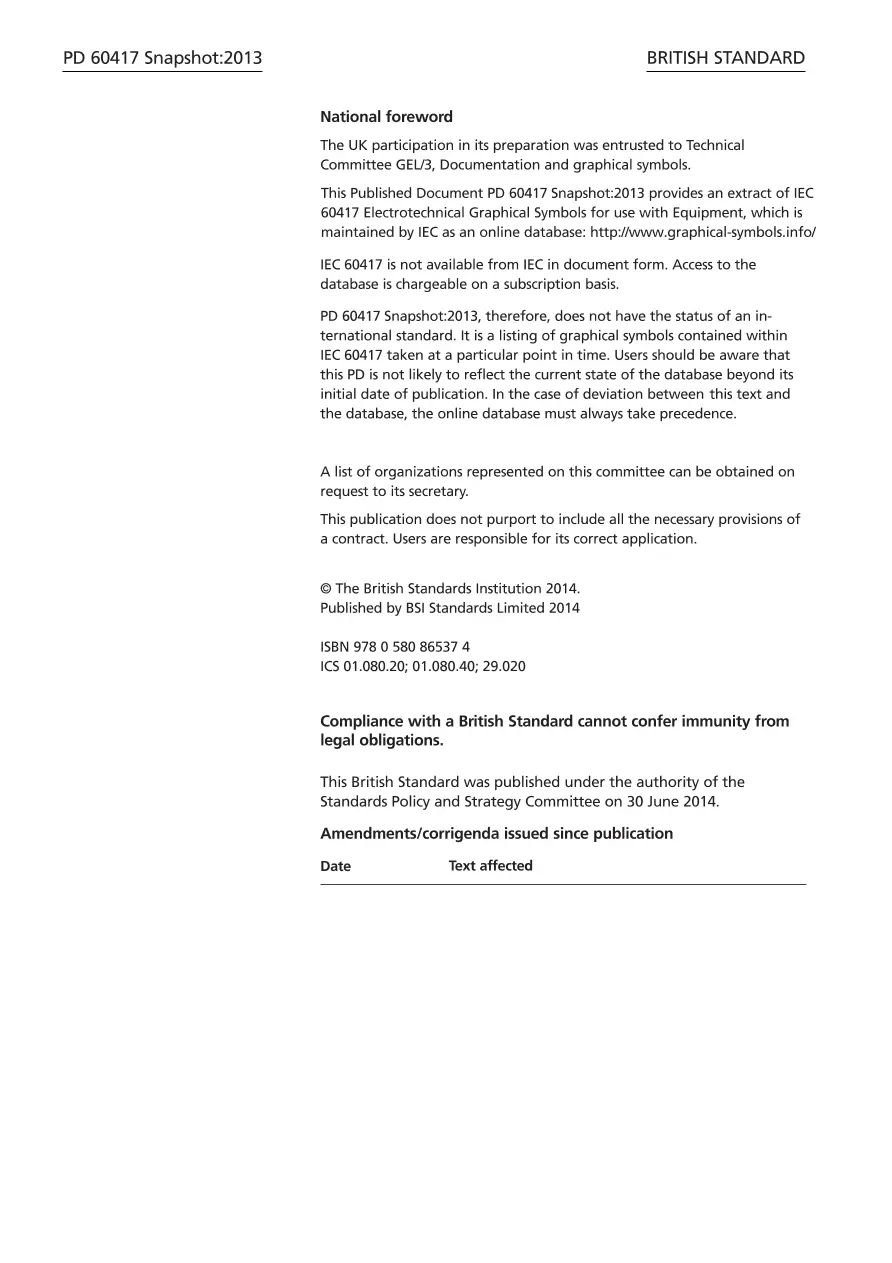 PD 60417 Snapshot:2013 BRITISH STANDARD

National foreword

The UK participation in its preparation was entrusted to Technical Committee GEL/3, Documentation and graphical symbols.

This Published Document PD 60417 Snapshot:2013 provides an extract of IEC 60417 Electrotechnical Graphical Symbols for use with Equipment, which is maintained by IEC as an online database: http://www.graphical-symbols.info/

IEC 60417 is not available from IEC in document form. Access to the database is chargeable on a subscription basis.

PD 60417 Snapshot:2013, therefore, does not have the status of an international standard. It is a listing of graphical symbols contained within IEC 60417 taken at a particular point in time. Users should be aware that this PD is not likely to reflect the current state of the database beyond its initial date of publication. In the case of deviation between this text and the database, the online database must always take precedence.

A list of organizations represented on this committee can be obtained on request to its secretary.

This publication does not purport to include all the necessary provisions of a contract. Users are responsible for its correct application.

© The British Standards Institution 2014.
Published by BSI Standards Limited 2014

ISBN 978 0 580 86537 4
ICS 01.080.20; 01.080.40; 29.020

Compliance with a British Standard cannot confer immunity from legal obligations.

This British Standard was published under the authority of the Standards Policy and Strategy Committee on 30 June 2014.

Amendments/corrigenda issued since publication

Date Text affected